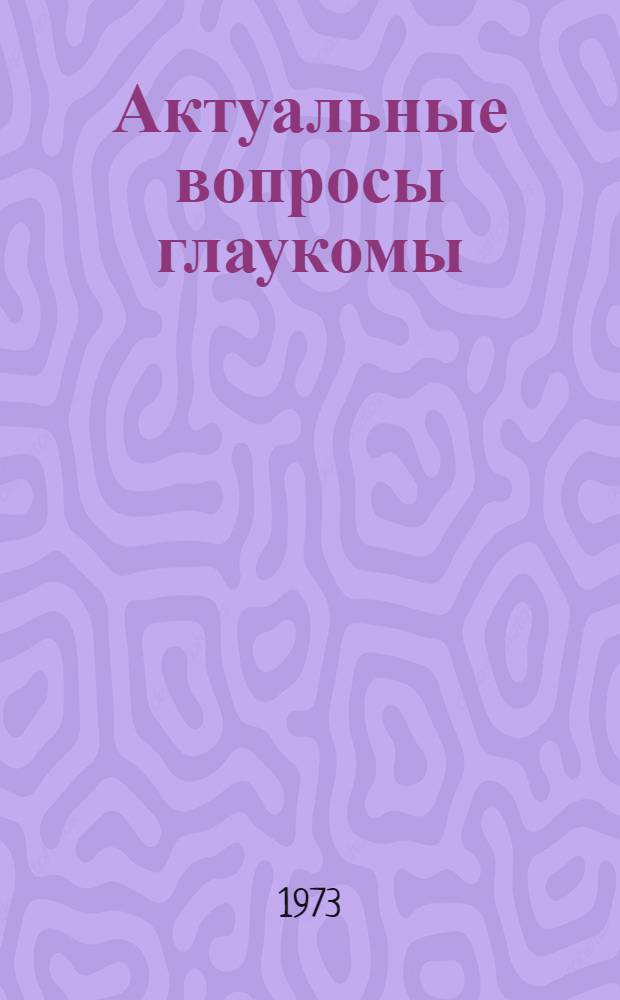 Актуальные вопросы глаукомы

1973